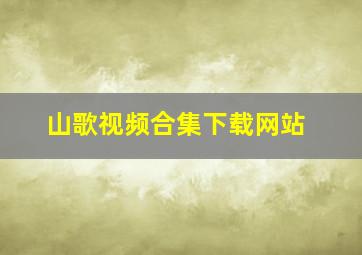 山歌视频合集下载网站